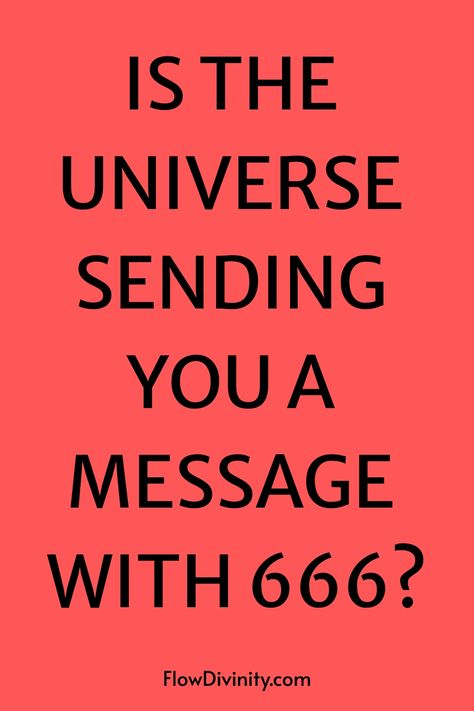 IS THE UNIVERSE SENDING YOU A MESSAGE WITH 666?

FlowDivinity.com